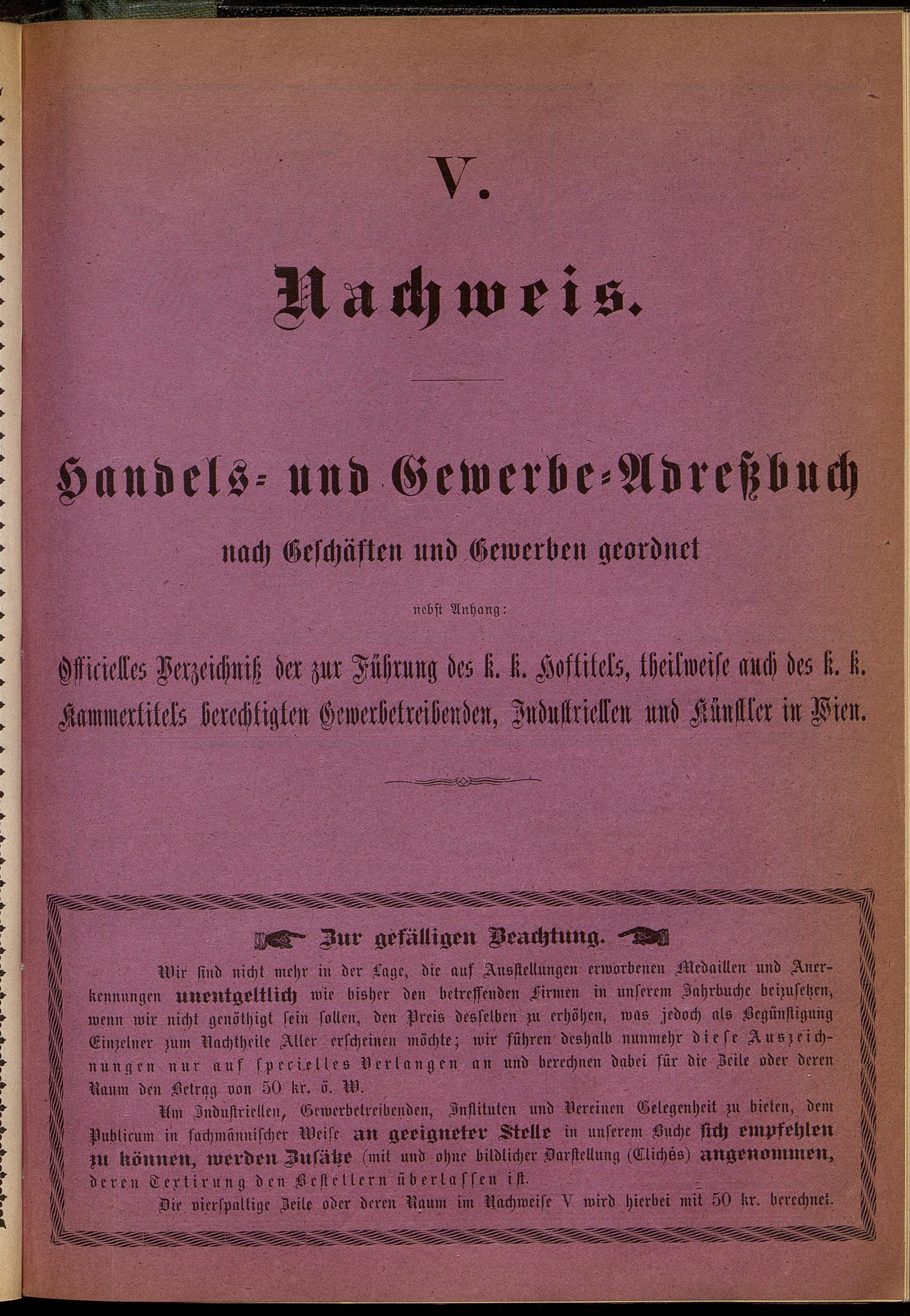 V.

Nachweis.

Handels- und Gewerbe-Adreßbuch

nach Geschäften und Gewerben geordnet

nebst Anhang:

Officielles Verzeichniß der zur Führung des k. k. Hoftitels, theilweise auch des k. k. Kammertitels berechtigten Gewerbetreibenden, Industriellen und Künstler in Wien.

Zur gefälligen Beachtung.

Wir sind nicht mehr in der Lage, die auf Ausstellungen erworbenen Medaillen und Anerkennungen unentgeltlich wie bisher den betreffenden Firmen in unserem Jahrbuche beizusetzen, wenn wir nicht genöthigt sein sollen, den Preis desselben zu erhöhen, was jedoch als Begünstigung Einzelner zum Nachtheile Aller erscheinen möchte; wir führen deshalb nunmehr diese Auszeichnungen nur auf specielles Verlangen an und berechnen dabei für die Zeile oder deren Raum den Betrag von 50 kr. ö. W.

Um Industriellen, Gewerbetreibenden, Instituten und Vereinen Gelegenheit zu bieten, dem Publicum in fachmännischer Weise an geeigneter Stelle in unserem Buche sich empfehlen zu können, werden Zusätze (mit und ohne bildlicher Darstellung (Clichés) angenommen, deren Textirung den Bestellern überlassen ist.

Die vierspaltige Zeile oder deren Raum im Nachweise V wird hierbei mit 50 kr. berechnet.